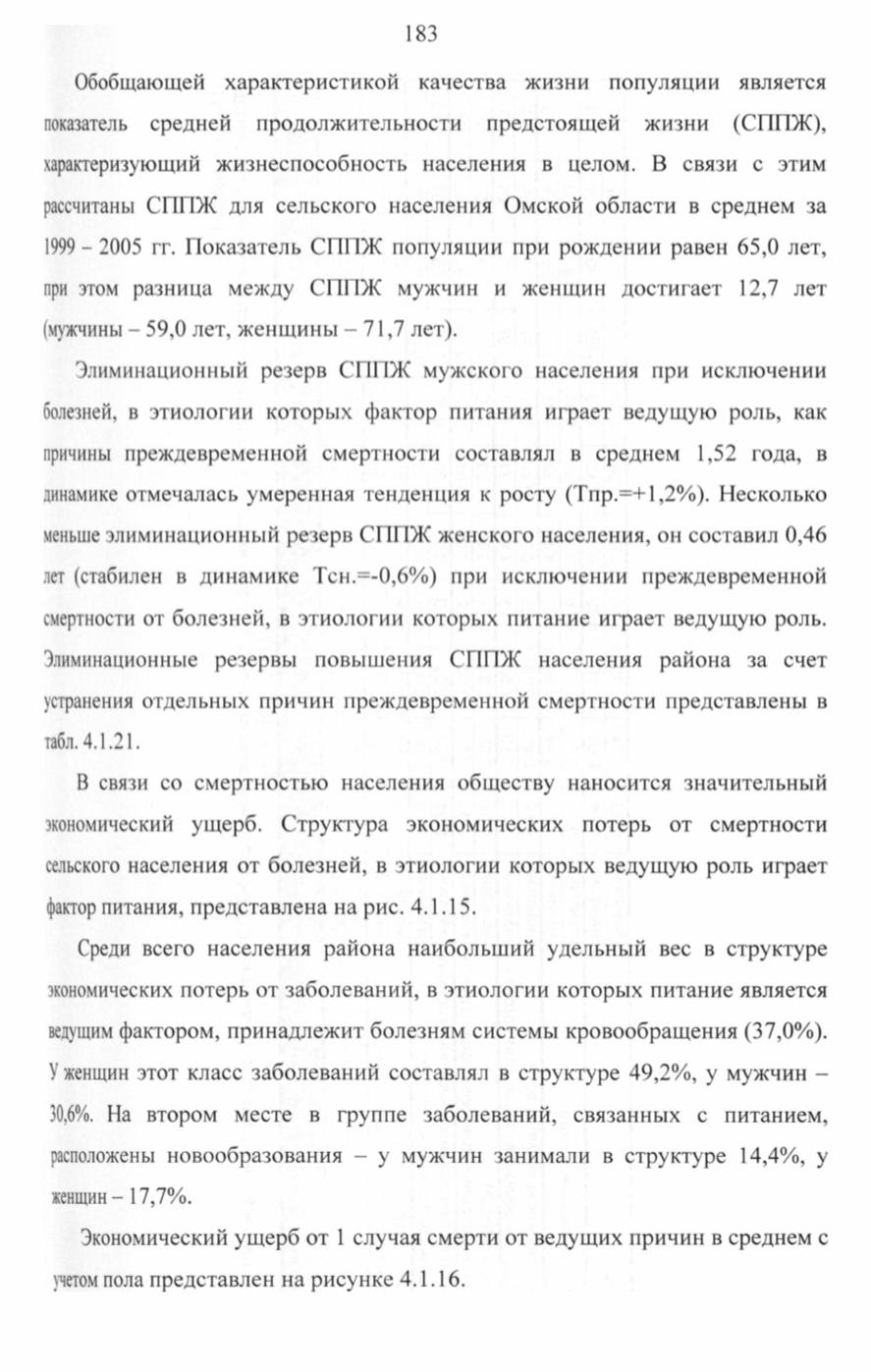 183

Обобщающей характеристикой качества жизни популяции является показатель средней продолжительности предстоящей жизни (СППЖ), характеризующий жизнеспособность населения в целом. В связи с этим рассчитаны СППЖ для сельского населения Омской области в среднем за 1999 – 2005 гг. Показатель СППЖ популяции при рождении равен 65,0 лет, при этом разница между СППЖ мужчин и женщин достигает 12,7 лет (мужчины – 59,0 лет, женщины – 71,7 лет).

Элиминационный резерв СППЖ мужского населения при исключении болезней, в этиологии которых фактор питания играет ведущую роль, как причины преждевременной смертности составлял в среднем 1,52 года, в динамике отмечалась умеренная тенденция к росту (Тпр.=+1,2%). Несколько меньше элиминационный резерв СППЖ женского населения, он составил 0,46 лет (стабилен в динамике Тсн.=-0,6%) при исключении преждевременной смертности от болезней, в этиологии которых питание играет ведущую роль. Элиминационные резервы повышения СППЖ населения района за счет устранения отдельных причин преждевременной смертности представлены в табл. 4.1.21.

В связи со смертностью населения обществу наносится значительный экономический ущерб. Структура экономических потерь от смертности сельского населения от болезней, в этиологии которых ведущую роль играет фактор питания, представлена на рис. 4.1.15.

Среди всего населения района наибольший удельный вес в структуре экономических потерь от заболеваний, в этиологии которых питание является ведущим фактором, принадлежит болезням системы кровообращения (37,0%). У женщин этот класс заболеваний составлял в структуре 49,2%, у мужчин – 30,6%. На втором месте в группе заболеваний, связанных с питанием, расположены новообразования – у мужчин занимали в структуре 14,4%, у женщин – 17,7%.

Экономический ущерб от 1 случая смерти от ведущих причин в среднем с учетом пола представлен на рисунке 4.1.16.